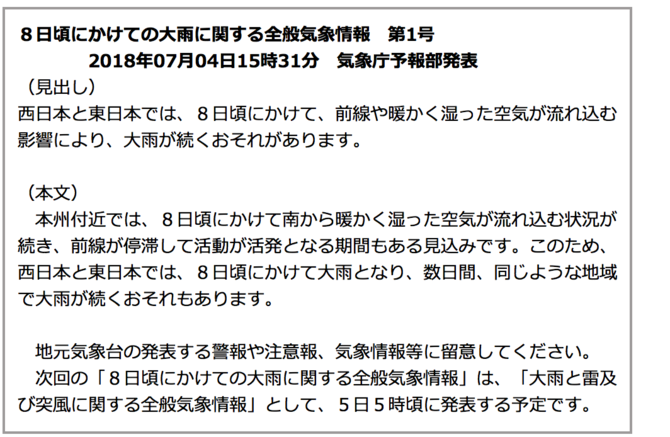 8日頃にかけての大雨に関する全般気象情報 第1号
2018年07月04日15時31分 気象庁予報部発表

（見出し）
西日本と東日本では、8日頃にかけて、前線や暖かく湿った空気が流れ込む影響により、大雨が続くおそれがあります。

（本文）
本州付近では、8日頃にかけて南から暖かく湿った空気が流れ込む状況が続き、前線が停滞して活動が活発となる期間もある見込みです。このため、西日本と東日本では、8日頃にかけて大雨となり、数日間、同じような地域で大雨が続くおそれもあります。

地元気象台の発表する警報や注意報、気象情報等に留意してください。
次回の「8日頃にかけての大雨に関する全般気象情報」は、「大雨と雷及び突風に関する全般気象情報」として、5日5時頃に発表する予定です。